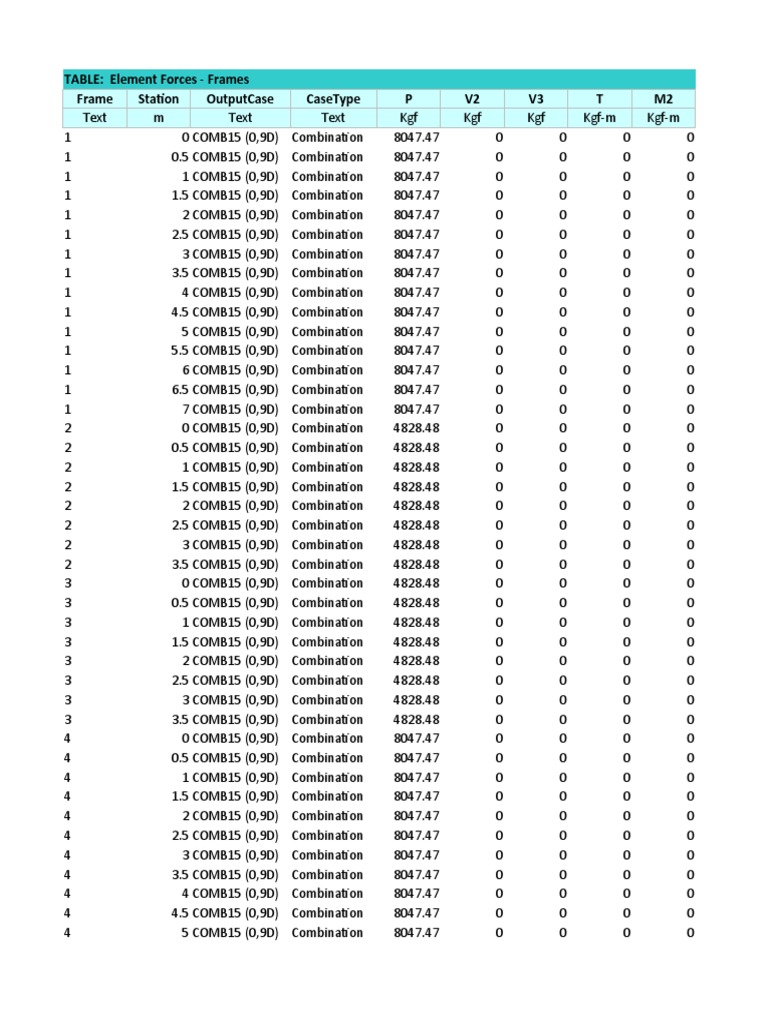 TABLE: Element Forces - Frames

| Frame | Station | OutputCase | CaseType | P | V2 | V3 | T | M2 |
|---|---|---|---|---|---|---|---|---|
| Text | m | Text | Text | Kgf | Kgf | Kgf | Kgf-m | Kgf-m |
| 1 | 0 | COMB15 (0,9D) | Combination | 8047.47 | 0 | 0 | 0 | 0 |
| 1 | 0.5 | COMB15 (0,9D) | Combination | 8047.47 | 0 | 0 | 0 | 0 |
| 1 | 1 | COMB15 (0,9D) | Combination | 8047.47 | 0 | 0 | 0 | 0 |
| 1 | 1.5 | COMB15 (0,9D) | Combination | 8047.47 | 0 | 0 | 0 | 0 |
| 1 | 2 | COMB15 (0,9D) | Combination | 8047.47 | 0 | 0 | 0 | 0 |
| 1 | 2.5 | COMB15 (0,9D) | Combination | 8047.47 | 0 | 0 | 0 | 0 |
| 1 | 3 | COMB15 (0,9D) | Combination | 8047.47 | 0 | 0 | 0 | 0 |
| 1 | 3.5 | COMB15 (0,9D) | Combination | 8047.47 | 0 | 0 | 0 | 0 |
| 1 | 4 | COMB15 (0,9D) | Combination | 8047.47 | 0 | 0 | 0 | 0 |
| 1 | 4.5 | COMB15 (0,9D) | Combination | 8047.47 | 0 | 0 | 0 | 0 |
| 1 | 5 | COMB15 (0,9D) | Combination | 8047.47 | 0 | 0 | 0 | 0 |
| 1 | 5.5 | COMB15 (0,9D) | Combination | 8047.47 | 0 | 0 | 0 | 0 |
| 1 | 6 | COMB15 (0,9D) | Combination | 8047.47 | 0 | 0 | 0 | 0 |
| 1 | 6.5 | COMB15 (0,9D) | Combination | 8047.47 | 0 | 0 | 0 | 0 |
| 1 | 7 | COMB15 (0,9D) | Combination | 8047.47 | 0 | 0 | 0 | 0 |
| 2 | 0 | COMB15 (0,9D) | Combination | 4828.48 | 0 | 0 | 0 | 0 |
| 2 | 0.5 | COMB15 (0,9D) | Combination | 4828.48 | 0 | 0 | 0 | 0 |
| 2 | 1 | COMB15 (0,9D) | Combination | 4828.48 | 0 | 0 | 0 | 0 |
| 2 | 1.5 | COMB15 (0,9D) | Combination | 4828.48 | 0 | 0 | 0 | 0 |
| 2 | 2 | COMB15 (0,9D) | Combination | 4828.48 | 0 | 0 | 0 | 0 |
| 2 | 2.5 | COMB15 (0,9D) | Combination | 4828.48 | 0 | 0 | 0 | 0 |
| 2 | 3 | COMB15 (0,9D) | Combination | 4828.48 | 0 | 0 | 0 | 0 |
| 2 | 3.5 | COMB15 (0,9D) | Combination | 4828.48 | 0 | 0 | 0 | 0 |
| 3 | 0 | COMB15 (0,9D) | Combination | 4828.48 | 0 | 0 | 0 | 0 |
| 3 | 0.5 | COMB15 (0,9D) | Combination | 4828.48 | 0 | 0 | 0 | 0 |
| 3 | 1 | COMB15 (0,9D) | Combination | 4828.48 | 0 | 0 | 0 | 0 |
| 3 | 1.5 | COMB15 (0,9D) | Combination | 4828.48 | 0 | 0 | 0 | 0 |
| 3 | 2 | COMB15 (0,9D) | Combination | 4828.48 | 0 | 0 | 0 | 0 |
| 3 | 2.5 | COMB15 (0,9D) | Combination | 4828.48 | 0 | 0 | 0 | 0 |
| 3 | 3 | COMB15 (0,9D) | Combination | 4828.48 | 0 | 0 | 0 | 0 |
| 3 | 3.5 | COMB15 (0,9D) | Combination | 4828.48 | 0 | 0 | 0 | 0 |
| 4 | 0 | COMB15 (0,9D) | Combination | 8047.47 | 0 | 0 | 0 | 0 |
| 4 | 0.5 | COMB15 (0,9D) | Combination | 8047.47 | 0 | 0 | 0 | 0 |
| 4 | 1 | COMB15 (0,9D) | Combination | 8047.47 | 0 | 0 | 0 | 0 |
| 4 | 1.5 | COMB15 (0,9D) | Combination | 8047.47 | 0 | 0 | 0 | 0 |
| 4 | 2 | COMB15 (0,9D) | Combination | 8047.47 | 0 | 0 | 0 | 0 |
| 4 | 2.5 | COMB15 (0,9D) | Combination | 8047.47 | 0 | 0 | 0 | 0 |
| 4 | 3 | COMB15 (0,9D) | Combination | 8047.47 | 0 | 0 | 0 | 0 |
| 4 | 3.5 | COMB15 (0,9D) | Combination | 8047.47 | 0 | 0 | 0 | 0 |
| 4 | 4 | COMB15 (0,9D) | Combination | 8047.47 | 0 | 0 | 0 | 0 |
| 4 | 4.5 | COMB15 (0,9D) | Combination | 8047.47 | 0 | 0 | 0 | 0 |
| 4 | 5 | COMB15 (0,9D) | Combination | 8047.47 | 0 | 0 | 0 | 0 |